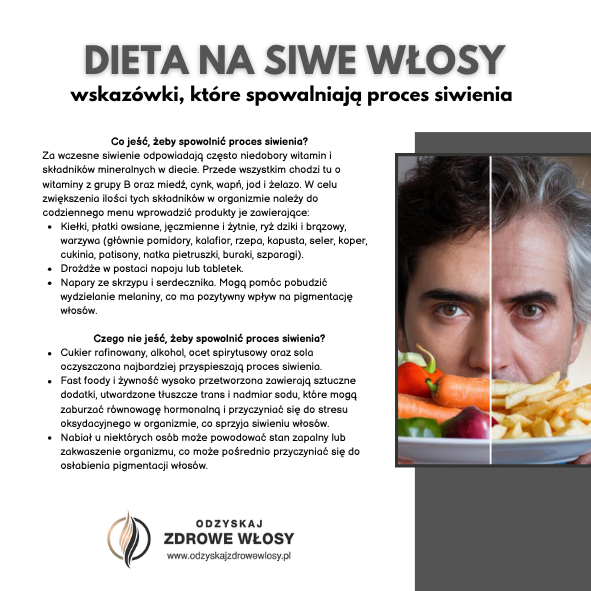 DIETA NA SIWE WŁOSY
wskazówki, które spowalniają proces siwienia

Co jeść, żeby spowolnić proces siwienia?
Za wczesne siwienie odpowiadają często niedobory witamin i składników mineralnych w diecie. Przede wszystkim chodzi tu o witaminy z grupy B oraz miedź, cynk, wapń, jod i żelazo. W celu zwiększenia ilości tych składników w organizmie należy do codziennego menu wprowadzić produkty je zawierające:
- Kiełki, płatki owsiane, jęczmienne i żytnie, ryż dziki i brązowy, warzywa (głównie pomidory, kalafior, rzepa, kapusta, seler, koper, cukinia, patisony, natka pietruszki, buraki, szparagi).
- Drożdże w postaci napoju lub tabletek.
- Napary ze skrzypu i serdecznika. Mogą pomóc pobudzić wydzielanie melaniny, co ma pozytywny wpływ na pigmentację włosów.

Czego nie jeść, żeby spowolnić proces siwienia?
- Cukier rafinowany, alkohol, ocet spirytusowy oraz sola oczyszczona najbardziej przyspieszają proces siwienia.
- Fast foody i żywność wysoko przetworzona zawierają sztuczne dodatki, utwardzone tłuszcze trans i nadmiar sodu, które mogą zaburzać równowagę hormonalną i przyczyniać się do stresu oksydacyjnego w organizmie, co sprzyja siwieniu włosów.
- Nabiał u niektórych osób może powodować stan zapalny lub zakwaszenie organizmu, co może pośrednio przyczyniać się do osłabienia pigmentacji włosów.

ODZYSKAJ
ZDROWE WŁOSY
www.odzyskajzdrowewlosy.pl